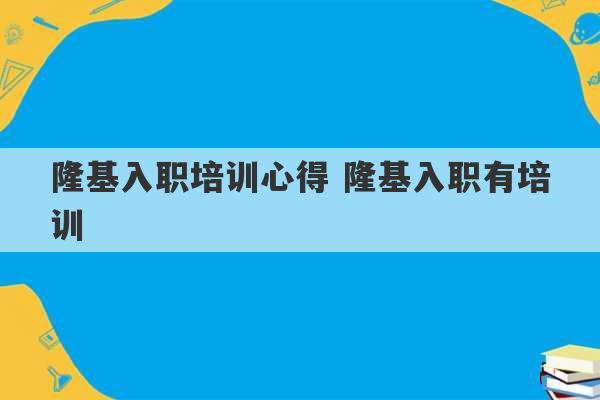 隆基入职培训心得 隆基入职有培训